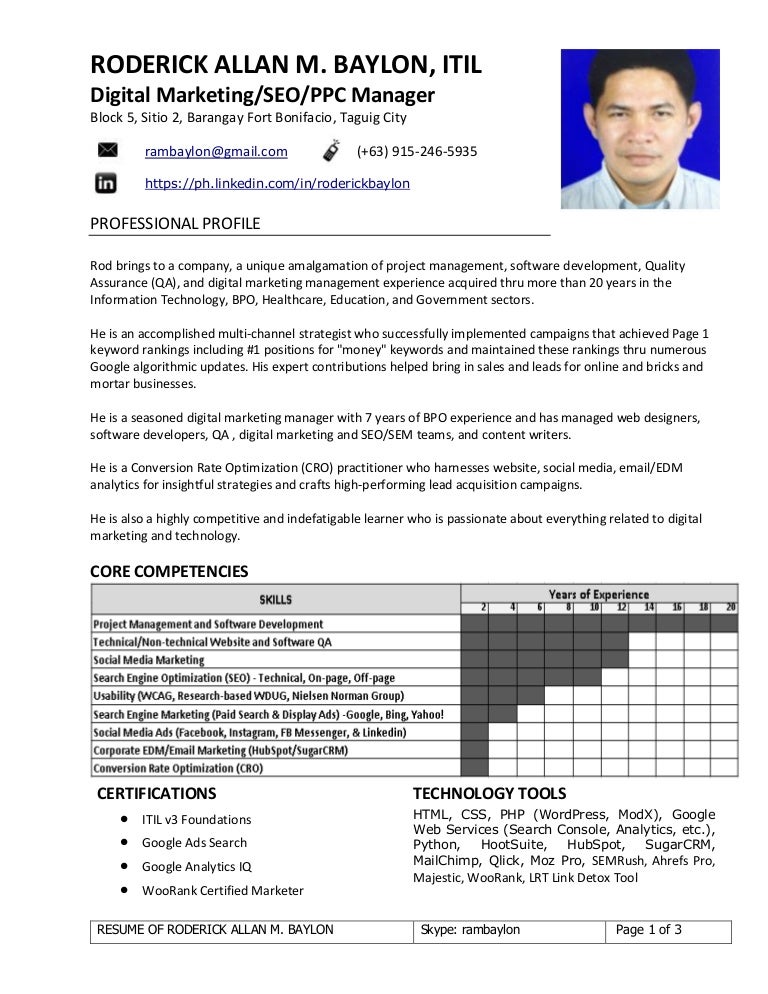 RODERICK ALLAN M. BAYLON, ITIL
Digital Marketing/SEO/PPC Manager
Block 5, Sitio 2, Barangay Fort Bonifacio, Taguig City

rambaylon@gmail.com (+63) 915-246-5935

https://ph.linkedin.com/in/roderickbaylon

PROFESSIONAL PROFILE

Rod brings to a company, a unique amalgamation of project management, software development, Quality Assurance (QA), and digital marketing management experience acquired thru more than 20 years in the Information Technology, BPO, Healthcare, Education, and Government sectors.

He is an accomplished multi-channel strategist who successfully implemented campaigns that achieved Page 1 keyword rankings including #1 positions for "money" keywords and maintained these rankings thru numerous Google algorithmic updates. His expert contributions helped bring in sales and leads for online and bricks and mortar businesses.

He is a seasoned digital marketing manager with 7 years of BPO experience and has managed web designers, software developers, QA , digital marketing and SEO/SEM teams, and content writers.

He is a Conversion Rate Optimization (CRO) practitioner who harnesses website, social media, email/EDM analytics for insightful strategies and crafts high-performing lead acquisition campaigns.

He is also a highly competitive and indefatigable learner who is passionate about everything related to digital marketing and technology.

CORE COMPETENCIES

| SKILLS | Years of Experience |
|---|---|
| | 2 4 6 8 10 12 14 16 18 20 |
| Project Management and Software Development | |
| Technical/Non-technical Website and Software QA | |
| Social Media Marketing | |
| Search Engine Optimization (SEO) - Technical, On-page, Off-page | |
| Usability (WCAG, Research-based WDUG, Nielsen Norman Group) | |
| Search Engine Marketing (Paid Search & Display Ads) -Google, Bing, Yahoo! | |
| Social Media Ads (Facebook, Instagram, FB Messenger, & Linkedin) | |
| Corporate EDM/Email Marketing (HubSpot/SugarCRM) | |
| Conversion Rate Optimization (CRO) | |

CERTIFICATIONS
• ITIL v3 Foundations
• Google Ads Search
• Google Analytics IQ
• WooRank Certified Marketer

TECHNOLOGY TOOLS
HTML, CSS, PHP (WordPress, ModX), Google Web Services (Search Console, Analytics, etc.), Python, HootSuite, HubSpot, SugarCRM, MailChimp, Qlick, Moz Pro, SEMRush, Ahrefs Pro, Majestic, WooRank, LRT Link Detox Tool

| RESUME OF RODERICK ALLAN M. BAYLON | Skype: rambaylon | Page 1 of 3 |
|---|---|---|